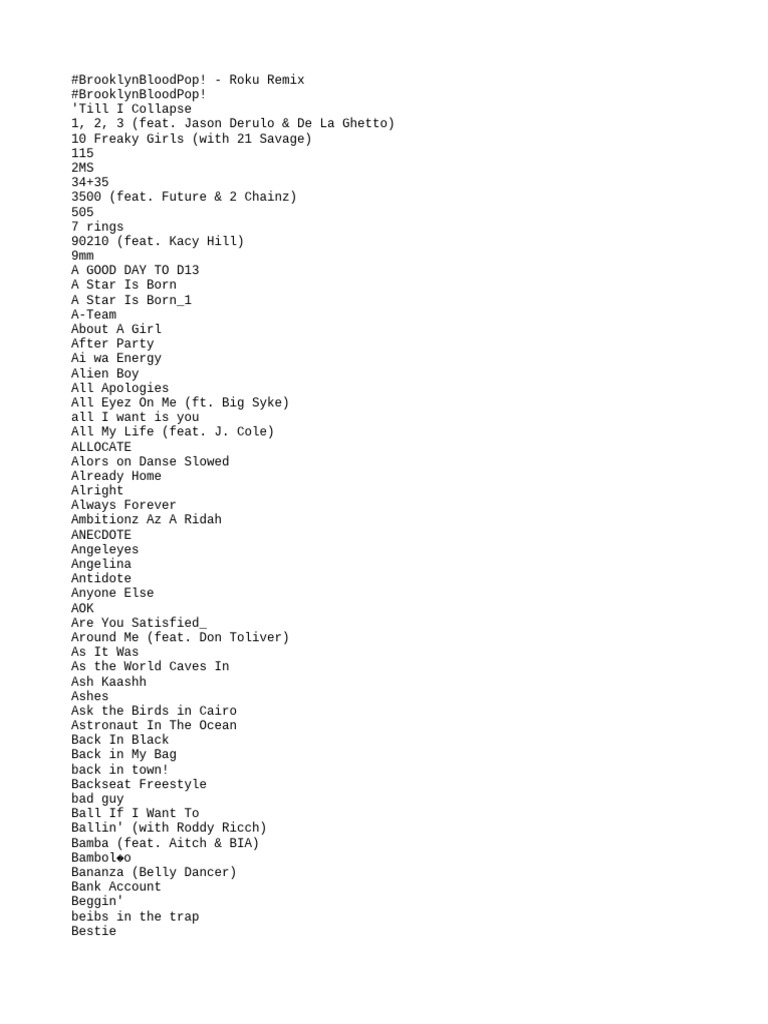 #BrooklynBloodPop! - Roku Remix
#BrooklynBloodPop!
'Till I Collapse
1, 2, 3 (feat. Jason Derulo & De La Ghetto)
10 Freaky Girls (with 21 Savage)
115
2MS
34+35
3500 (feat. Future & 2 Chainz)
505
7 rings
90210 (feat. Kacy Hill)
9mm
A GOOD DAY TO D13
A Star Is Born
A Star Is Born_1
A-Team
About A Girl
After Party
Ai wa Energy
Alien Boy
All Apologies
All Eyez On Me (ft. Big Syke)
all I want is you
All My Life (feat. J. Cole)
ALLOCATE
Alors on Danse Slowed
Already Home
Alright
Always Forever
Ambitionz Az A Ridah
ANECDOTE
Angeleyes
Angelina
Antidote
Anyone Else
AOK
Are You Satisfied_
Around Me (feat. Don Toliver)
As It Was
As the World Caves In
Ash Kaashh
Ashes
Ask the Birds in Cairo
Astronaut In The Ocean
Back In Black
Back in My Bag
back in town!
Backseat Freestyle
bad guy
Ball If I Want To
Ballin' (with Roddy Ricch)
Bamba (feat. Aitch & BIA)
Bambol◆o
Bananza (Belly Dancer)
Bank Account
Beggin'
beibs in the trap
Bestie